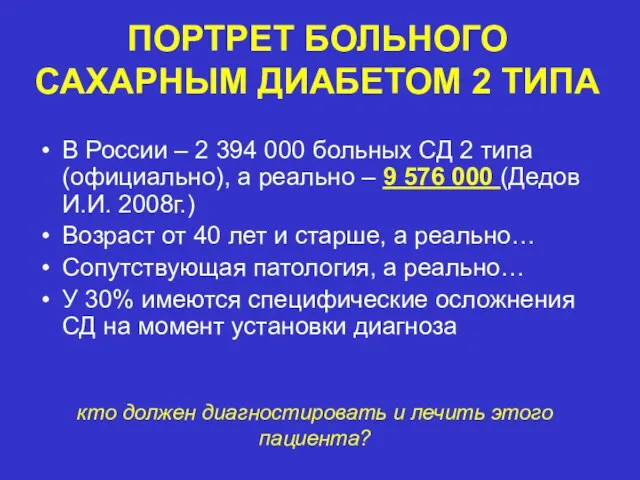 ПОРТРЕТ БОЛЬНОГО САХАРНЫМ ДИАБЕТОМ 2 ТИПА

• В России – 2 394 000 больных СД 2 типа (официально), а реально – 9 576 000 (Дедов И.И. 2008г.)
• Возраст от 40 лет и старше, а реально…
• Сопутствующая патология, а реально…
• У 30% имеются специфические осложнения СД на момент установки диагноза

кто должен диагностировать и лечить этого пациента?